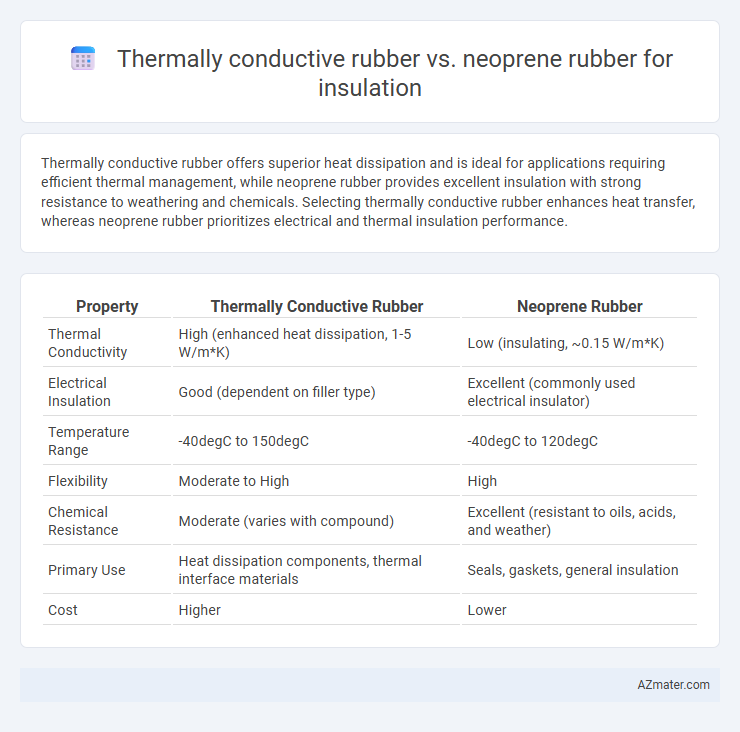 Thermally conductive rubber vs. neoprene rubber for insulation

Thermally conductive rubber offers superior heat dissipation and is ideal for applications requiring efficient thermal management, while neoprene rubber provides excellent insulation with strong resistance to weathering and chemicals. Selecting thermally conductive rubber enhances heat transfer, whereas neoprene rubber prioritizes electrical and thermal insulation performance.

| Property | Thermally Conductive Rubber | Neoprene Rubber |
|---|---|---|
| Thermal Conductivity | High (enhanced heat dissipation, 1-5 W/m*K) | Low (insulating, ~0.15 W/m*K) |
| Electrical Insulation | Good (dependent on filler type) | Excellent (commonly used electrical insulator) |
| Temperature Range | -40degC to 150degC | -40degC to 120degC |
| Flexibility | Moderate to High | High |
| Chemical Resistance | Moderate (varies with compound) | Excellent (resistant to oils, acids, and weather) |
| Primary Use | Heat dissipation components, thermal interface materials | Seals, gaskets, general insulation |
| Cost | Higher | Lower |

AZmater.com